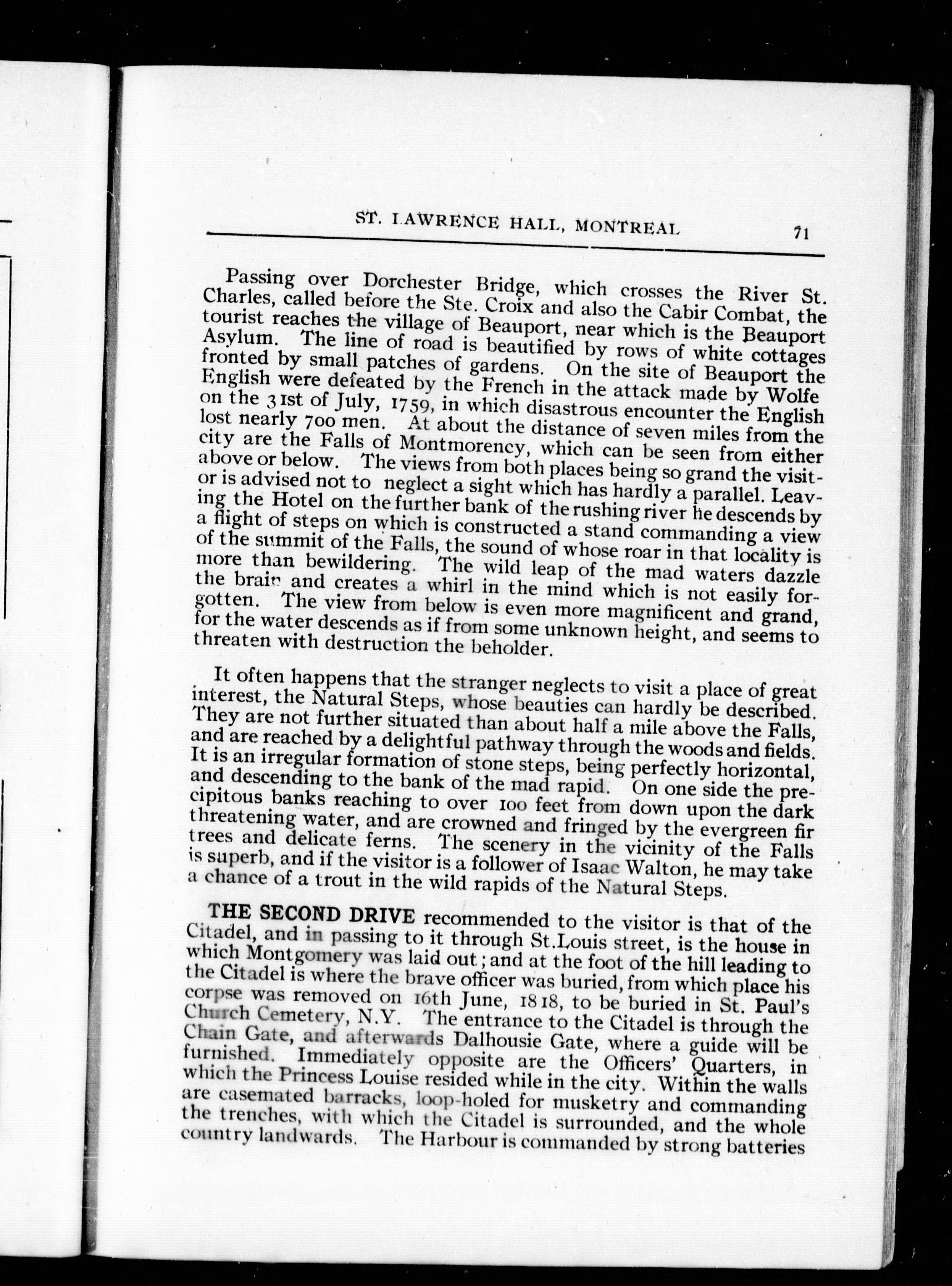 ST. LAWRENCE HALL, MONTREAL 71

Passing over Dorchester Bridge, which crosses the River St. Charles, called before the Ste. Croix and also the Cabir Combat, the tourist reaches the village of Beauport, near which is the Beauport Asylum. The line of road is beautified by rows of white cottages fronted by small patches of gardens. On the site of Beauport the English were defeated by the French in the attack made by Wolfe on the 31st of July, 1759, in which disastrous encounter the English lost nearly 700 men. At about the distance of seven miles from the city are the Falls of Montmorency, which can be seen from either above or below. The views from both places being so grand the visitor is advised not to neglect a sight which has hardly a parallel. Leaving the Hotel on the further bank of the rushing river he descends by a flight of steps on which is constructed a stand commanding a view of the summit of the Falls, the sound of whose roar in that locality is more than bewildering. The wild leap of the mad waters dazzle the brain and creates a whirl in the mind which is not easily forgotten. The view from below is even more magnificent and grand, for the water descends as if from some unknown height, and seems to threaten with destruction the beholder.

It often happens that the stranger neglects to visit a place of great interest, the Natural Steps, whose beauties can hardly be described. They are not further situated than about half a mile above the Falls, and are reached by a delightful pathway through the woods and fields. It is an irregular formation of stone steps, being perfectly horizontal, and descending to the bank of the mad rapid. On one side the precipitous banks reaching to over 100 feet from down upon the dark threatening water, and are crowned and fringed by the evergreen fir trees and delicate ferns. The scenery in the vicinity of the Falls is superb, and if the visitor is a follower of Isaac Walton, he may take a chance of a trout in the wild rapids of the Natural Steps.

THE SECOND DRIVE recommended to the visitor is that of the Citadel, and in passing to it through St.Louis street, is the house in which Montgomery was laid out; and at the foot of the hill leading to the Citadel is where the brave officer was buried, from which place his corpse was removed on 16th June, 1818, to be buried in St. Paul's Church Cemetery, N.Y. The entrance to the Citadel is through the Chain Gate, and afterwards Dalhousie Gate, where a guide will be furnished. Immediately opposite are the Officers' Quarters, in which the Princess Louise resided while in the city. Within the walls are casemated barracks, loop-holed for musketry and commanding the trenches, with which the Citadel is surrounded, and the whole country landwards. The Harbour is commanded by strong batteries